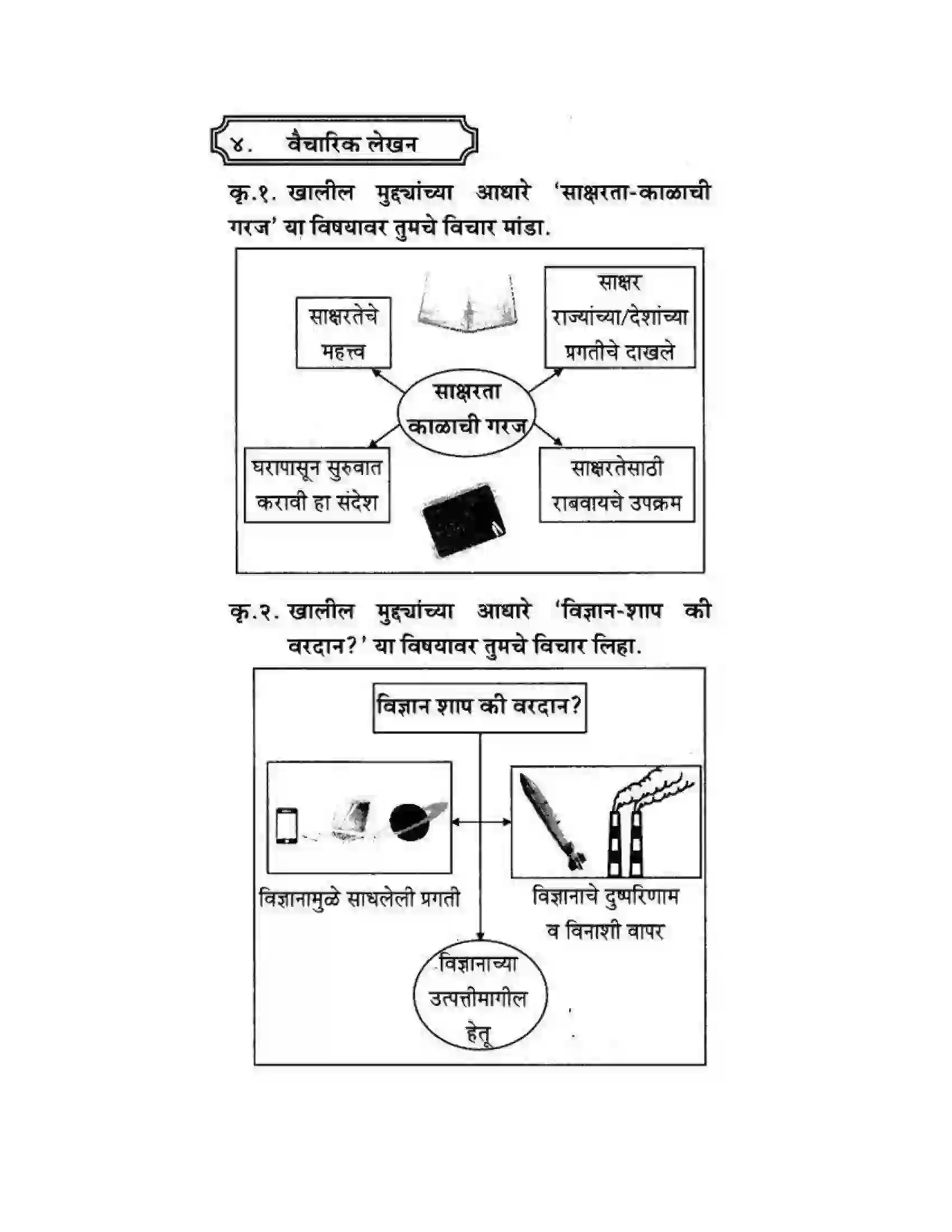 ४. वैचारिक लेखन

कृ.१. खालील मुद्द्यांच्या आधारे 'साक्षरता-काळाची गरज' या विषयावर तुमचे विचार मांडा.

साक्षरतेचे महत्त्व

साक्षर राज्यांच्या/देशांच्या प्रगतीचे दाखले

साक्षरता काळाची गरज

घरापासून सुरुवात करावी हा संदेश

साक्षरतेसाठी राबवायचे उपक्रम

कृ.२. खालील मुद्द्यांच्या आधारे 'विज्ञान-शाप की वरदान?' या विषयावर तुमचे विचार लिहा.

विज्ञान शाप की वरदान?

विज्ञानामुळे साधलेली प्रगती

विज्ञानाचे दुष्परिणाम व विनाशी वापर

विज्ञानाच्या उत्पत्तीमागील हेतू